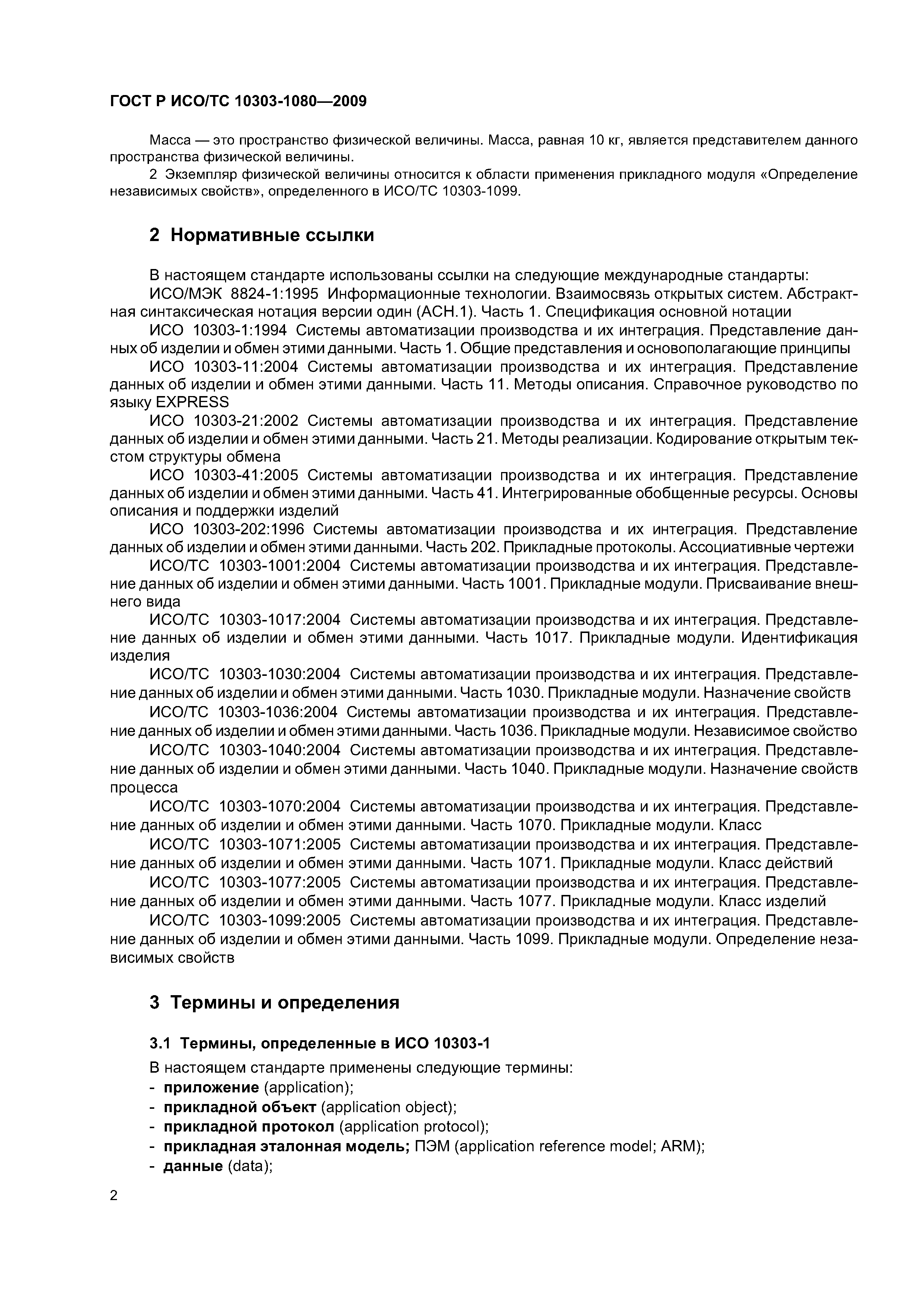 ГОСТ Р ИСО/ТС 10303-1080—2009

Масса — это пространство физической величины. Масса, равная 10 кг, является представителем данного пространства физической величины.

2 Экземпляр физической величины относится к области применения прикладного модуля «Определение независимых свойств», определенного в ИСО/ТС 10303-1099.

2 Нормативные ссылки

В настоящем стандарте использованы ссылки на следующие международные стандарты:

ИСО/МЭК 8824-1:1995 Информационные технологии. Взаимосвязь открытых систем. Абстрактная синтаксическая нотация версии один (АСН.1). Часть 1. Спецификация основной нотации

ИСО 10303-1:1994 Системы автоматизации производства и их интеграция. Представление данных об изделии и обмен этими данными. Часть 1. Общие представления и основополагающие принципы

ИСО 10303-11:2004 Системы автоматизации производства и их интеграция. Представление данных об изделии и обмен этими данными. Часть 11. Методы описания. Справочное руководство по языку EXPRESS

ИСО 10303-21:2002 Системы автоматизации производства и их интеграция. Представление данных об изделии и обмен этими данными. Часть 21. Методы реализации. Кодирование открытым текстом структуры обмена

ИСО 10303-41:2005 Системы автоматизации производства и их интеграция. Представление данных об изделии и обмен этими данными. Часть 41. Интегрированные обобщенные ресурсы. Основы описания и поддержки изделий

ИСО 10303-202:1996 Системы автоматизации производства и их интеграция. Представление данных об изделии и обмен этими данными. Часть 202. Прикладные протоколы. Ассоциативные чертежи

ИСО/ТС 10303-1001:2004 Системы автоматизации производства и их интеграция. Представление данных об изделии и обмен этими данными. Часть 1001. Прикладные модули. Присваивание внешнего вида

ИСО/ТС 10303-1017:2004 Системы автоматизации производства и их интеграция. Представление данных об изделии и обмен этими данными. Часть 1017. Прикладные модули. Идентификация изделия

ИСО/ТС 10303-1030:2004 Системы автоматизации производства и их интеграция. Представление данных об изделии и обмен этими данными. Часть 1030. Прикладные модули. Назначение свойств

ИСО/ТС 10303-1036:2004 Системы автоматизации производства и их интеграция. Представление данных об изделии и обмен этими данными. Часть 1036. Прикладные модули. Независимое свойство

ИСО/ТС 10303-1040:2004 Системы автоматизации производства и их интеграция. Представление данных об изделии и обмен этими данными. Часть 1040. Прикладные модули. Назначение свойств процесса

ИСО/ТС 10303-1070:2004 Системы автоматизации производства и их интеграция. Представление данных об изделии и обмен этими данными. Часть 1070. Прикладные модули. Класс

ИСО/ТС 10303-1071:2005 Системы автоматизации производства и их интеграция. Представление данных об изделии и обмен этими данными. Часть 1071. Прикладные модули. Класс действий

ИСО/ТС 10303-1077:2005 Системы автоматизации производства и их интеграция. Представление данных об изделии и обмен этими данными. Часть 1077. Прикладные модули. Класс изделий

ИСО/ТС 10303-1099:2005 Системы автоматизации производства и их интеграция. Представление данных об изделии и обмен этими данными. Часть 1099. Прикладные модули. Определение независимых свойств

3 Термины и определения

3.1 Термины, определенные в ИСО 10303-1

В настоящем стандарте применены следующие термины:
- приложение (application);
- прикладной объект (application object);
- прикладной протокол (application protocol);
- прикладная эталонная модель; ПЭМ (application reference model; ARM);
- данные (data);

2